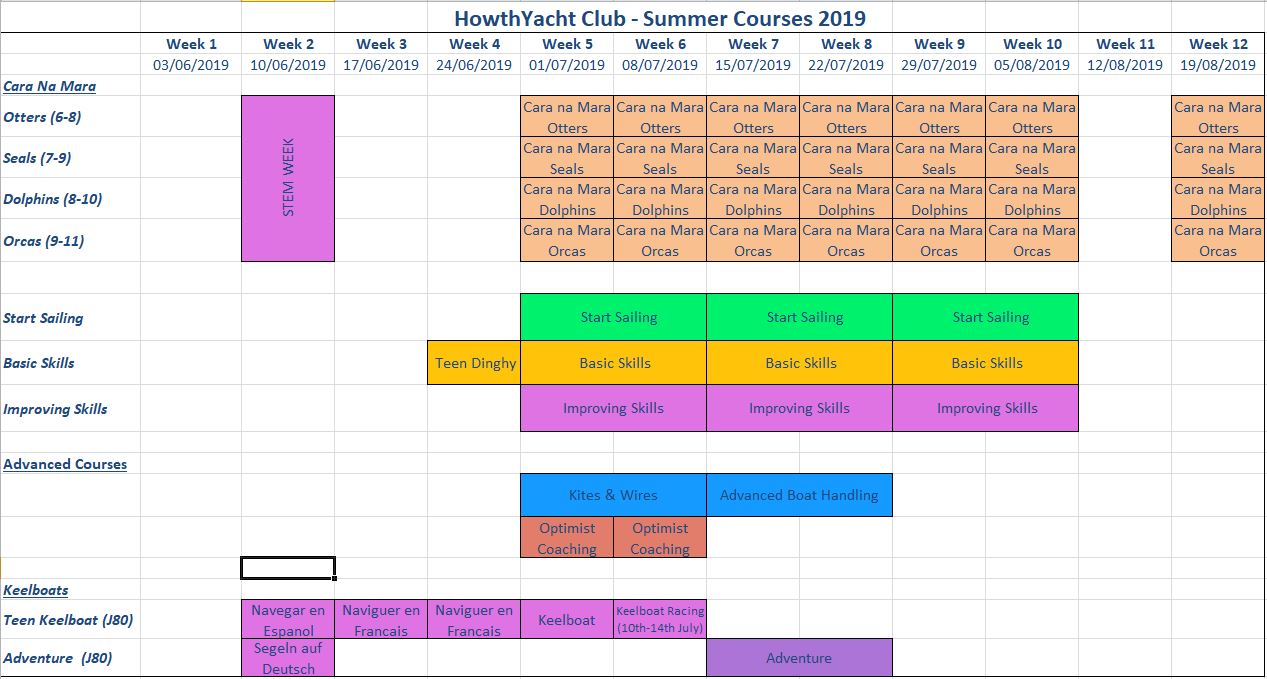 HowthYacht Club - Summer Courses 2019

| | Week 1 | Week 2 | Week 3 | Week 4 | Week 5 | Week 6 | Week 7 | Week 8 | Week 9 | Week 10 | Week 11 | Week 12 |
|---|---|---|---|---|---|---|---|---|---|---|---|---|
| | 03/06/2019 | 10/06/2019 | 17/06/2019 | 24/06/2019 | 01/07/2019 | 08/07/2019 | 15/07/2019 | 22/07/2019 | 29/07/2019 | 05/08/2019 | 12/08/2019 | 19/08/2019 |
| Cara Na Mara | | | | | | | | | | | | |
| Otters (6-8) | | STEM WEEK | | | Cara na Mara Otters | Cara na Mara Otters | Cara na Mara Otters | Cara na Mara Otters | Cara na Mara Otters | Cara na Mara Otters | | Cara na Mara Otters |
| Seals (7-9) | | | | | Cara na Mara Seals | Cara na Mara Seals | Cara na Mara Seals | Cara na Mara Seals | Cara na Mara Seals | Cara na Mara Seals | | Cara na Mara Seals |
| Dolphins (8-10) | | | | | Cara na Mara Dolphins | Cara na Mara Dolphins | Cara na Mara Dolphins | Cara na Mara Dolphins | Cara na Mara Dolphins | Cara na Mara Dolphins | | Cara na Mara Dolphins |
| Orcas (9-11) | | | | | Cara na Mara Orcas | Cara na Mara Orcas | Cara na Mara Orcas | Cara na Mara Orcas | Cara na Mara Orcas | Cara na Mara Orcas | | Cara na Mara Orcas |
| Start Sailing | | | | | Start Sailing | | Start Sailing | | Start Sailing | | | |
| Basic Skills | | | | Teen Dinghy | Basic Skills | | Basic Skills | | Basic Skills | | | |
| Improving Skills | | | | | Improving Skills | | Improving Skills | | Improving Skills | | | |
| Advanced Courses | | | | | | | | | | | | |
| | | | | | Kites & Wires | | Advanced Boat Handling | | | | | |
| | | | | | Optimist Coaching | Optimist Coaching | | | | | | |
| Keelboats | | | | | | | | | | | | |
| Teen Keelboat (J80) | | Navegar en Espanol | Naviguer en Francais | Naviguer en Francais | Keelboat | Keelboat Racing (10th-14th July) | | | | | | |
| Adventure (J80) | | Segeln auf Deutsch | | | | | Adventure | | | | | |